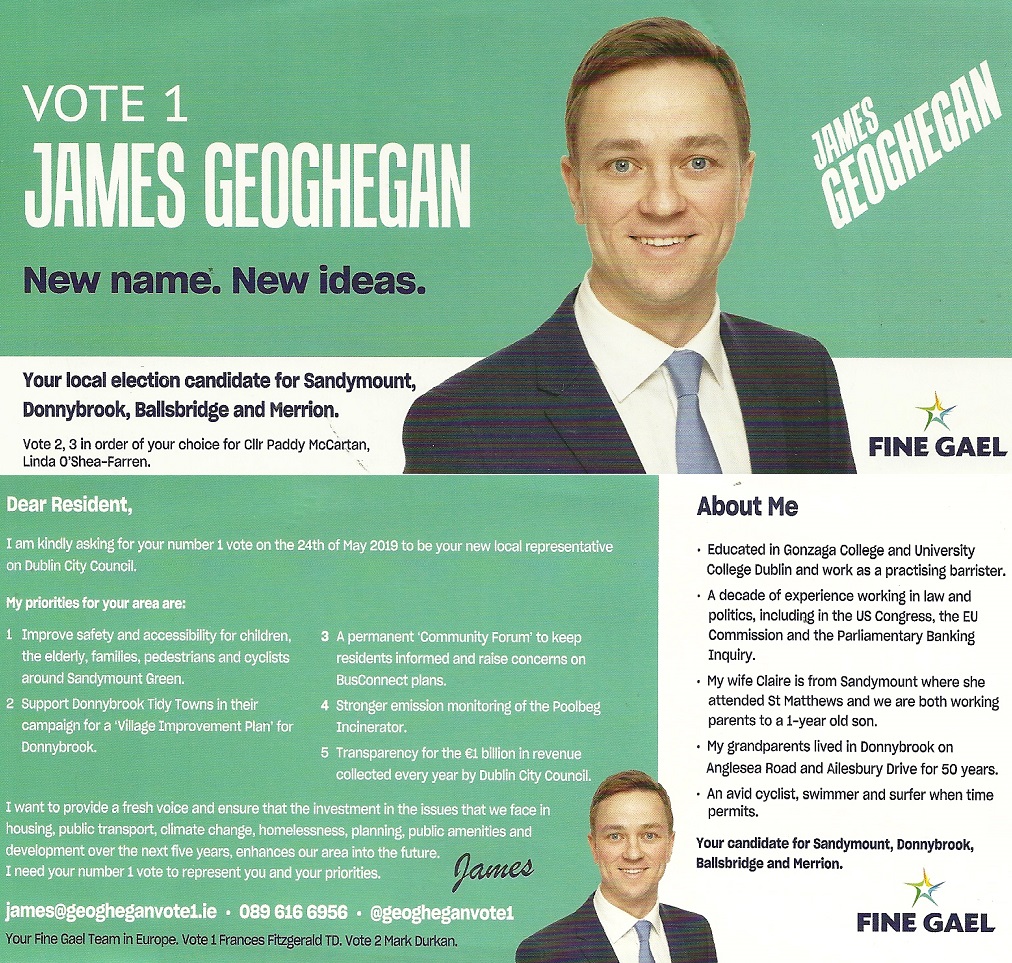 VOTE 1
JAMES GEOGHEGAN

New name. New ideas.

JAMES
GEOGHEGAN

Your local election candidate for Sandymount, Donnybrook, Ballsbridge and Merrion.

Vote 2, 3 in order of your choice for Cllr Paddy McCartan, Linda O'Shea-Farren.

FINE GAEL

Dear Resident,

I am kindly asking for your number 1 vote on the 24th of May 2019 to be your new local representative on Dublin City Council.

My priorities for your area are:

1 Improve safety and accessibility for children, the elderly, families, pedestrians and cyclists around Sandymount Green.

2 Support Donnybrook Tidy Towns in their campaign for a 'Village Improvement Plan' for Donnybrook.

3 A permanent 'Community Forum' to keep residents informed and raise concerns on BusConnect plans.

4 Stronger emission monitoring of the Poolbeg Incinerator.

5 Transparency for the €1 billion in revenue collected every year by Dublin City Council.

I want to provide a fresh voice and ensure that the investment in the issues that we face in housing, public transport, climate change, homelessness, planning, public amenities and development over the next five years, enhances our area into the future.
I need your number 1 vote to represent you and your priorities.

James

james@geogheganvote1.ie • 089 616 6956 • @geogheganvote1

Your Fine Gael Team in Europe. Vote 1 Frances Fitzgerald TD. Vote 2 Mark Durkan.

About Me

• Educated in Gonzaga College and University College Dublin and work as a practising barrister.
• A decade of experience working in law and politics, including in the US Congress, the EU Commission and the Parliamentary Banking Inquiry.
• My wife Claire is from Sandymount where she attended St Matthews and we are both working parents to a 1-year old son.
• My grandparents lived in Donnybrook on Anglesea Road and Ailesbury Drive for 50 years.
• An avid cyclist, swimmer and surfer when time permits.

Your candidate for Sandymount, Donnybrook, Ballsbridge and Merrion.

FINE GAEL